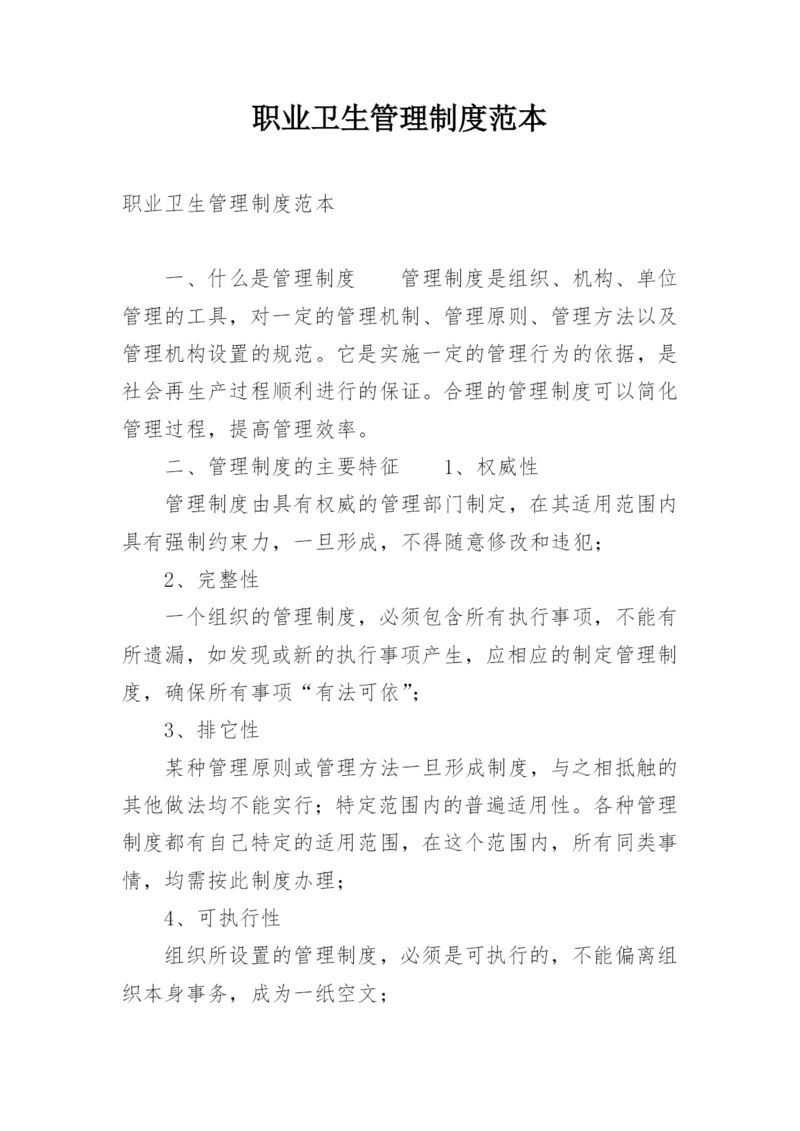 职业卫生管理制度范本

职业卫生管理制度范本

一、什么是管理制度　　管理制度是组织、机构、单位管理的工具，对一定的管理机制、管理原则、管理方法以及管理机构设置的规范。它是实施一定的管理行为的依据，是社会再生产过程顺利进行的保证。合理的管理制度可以简化管理过程，提高管理效率。

二、管理制度的主要特征　　1、权威性

管理制度由具有权威的管理部门制定，在其适用范围内具有强制约束力，一旦形成，不得随意修改和违犯；

2、完整性

一个组织的管理制度，必须包含所有执行事项，不能有所遗漏，如发现或新的执行事项产生，应相应的制定管理制度，确保所有事项“有法可依”；

3、排它性

某种管理原则或管理方法一旦形成制度，与之相抵触的其他做法均不能实行；特定范围内的普遍适用性。各种管理制度都有自己特定的适用范围，在这个范围内，所有同类事情，均需按此制度办理；

4、可执行性

组织所设置的管理制度，必须是可执行的，不能偏离组织本身事务，成为一纸空文；